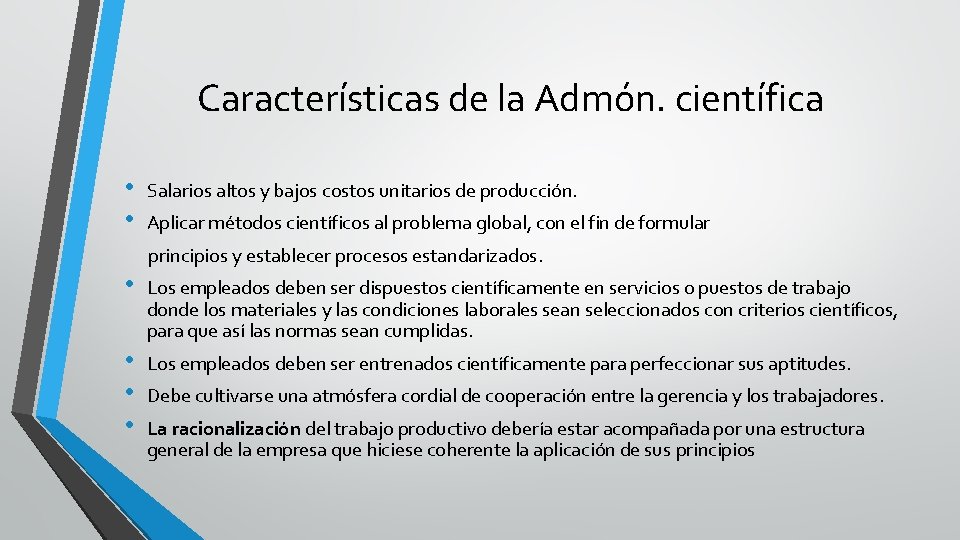 Características de la Admón. científica

• Salarios altos y bajos costos unitarios de producción.
• Aplicar métodos científicos al problema global, con el fin de formular principios y establecer procesos estandarizados.
• Los empleados deben ser dispuestos científicamente en servicios o puestos de trabajo donde los materiales y las condiciones laborales sean seleccionados con criterios científicos, para que así las normas sean cumplidas.
• Los empleados deben ser entrenados científicamente para perfeccionar sus aptitudes.
• Debe cultivarse una atmósfera cordial de cooperación entre la gerencia y los trabajadores.
• La racionalización del trabajo productivo debería estar acompañada por una estructura general de la empresa que hiciese coherente la aplicación de sus principios